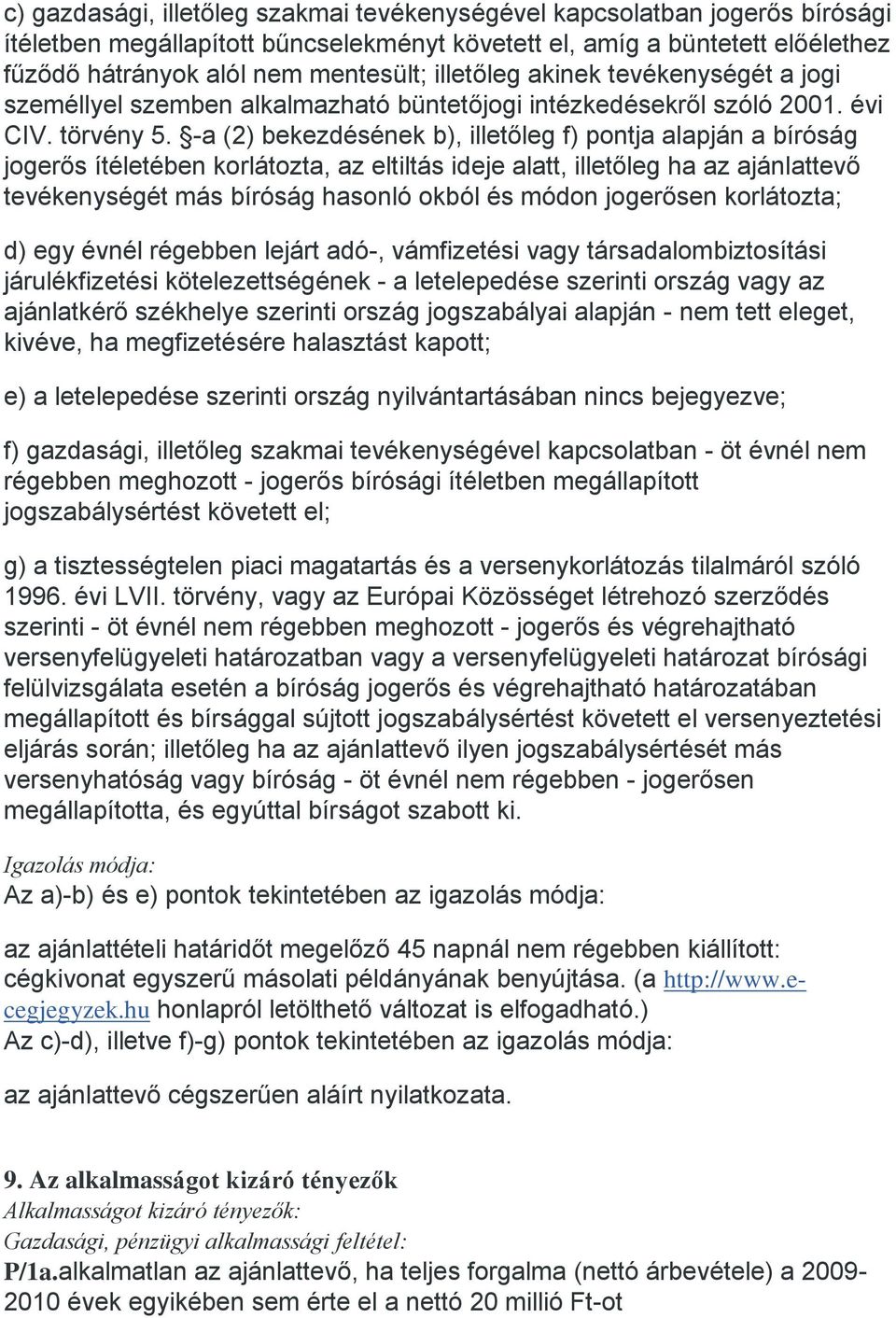 c) gazdasági, illetőleg szakmai tevékenységével kapcsolatban jogerős bírósági ítéletben megállapított bűncselekményt követett el, amíg a büntetett előélethez fűződő hátrányok alól nem mentesült; illetőleg akinek tevékenységét a jogi személlyel szemben alkalmazható büntetőjogi intézkedésekről szóló 2001. évi CIV. törvény 5. §-a (2) bekezdésének b), illetőleg f) pontja alapján a bíróság jogerős ítéletében korlátozta, az eltiltás ideje alatt, illetőleg ha az ajánlattevő tevékenységét más bíróság hasonló okból és módon jogerősen korlátozta;

d) egy évnél régebben lejárt adó-, vámfizetési vagy társadalombiztosítási járulékfizetési kötelezettségének - a letelepedése szerinti ország vagy az ajánlatkérő székhelye szerinti ország jogszabályai alapján - nem tett eleget, kivéve, ha megfizetésére halasztást kapott;

e) a letelepedése szerinti ország nyilvántartásában nincs bejegyezve;

f) gazdasági, illetőleg szakmai tevékenységével kapcsolatban - öt évnél nem régebben meghozott - jogerős bírósági ítéletben megállapított jogszabálysértést követett el;

g) a tisztességtelen piaci magatartás és a versenykorlátozás tilalmáról szóló 1996. évi LVII. törvény, vagy az Európai Közösséget létrehozó szerződés szerinti - öt évnél nem régebben meghozott - jogerős és végrehajtható versenyfelügyeleti határozatban vagy a versenyfelügyeleti határozat bírósági felülvizsgálata esetén a bíróság jogerős és végrehajtható határozatában megállapított és bírsággal sújtott jogszabálysértést követett el versenyeztetési eljárás során; illetőleg ha az ajánlattevő ilyen jogszabálysértését más versenyhatóság vagy bíróság - öt évnél nem régebben - jogerősen megállapította, és egyúttal bírságot szabott ki.

Igazolás módja:
Az a)-b) és e) pontok tekintetében az igazolás módja:

az ajánlattételi határidőt megelőző 45 napnál nem régebben kiállított: cégkivonat egyszerű másolati példányának benyújtása. (a http://www.e-cegjegyzek.hu honlapról letölthető változat is elfogadható.)
Az c)-d), illetve f)-g) pontok tekintetében az igazolás módja:

az ajánlattevő cégszerűen aláírt nyilatkozata.

9. Az alkalmasságot kizáró tényezők
Alkalmasságot kizáró tényezők:
Gazdasági, pénzügyi alkalmassági feltétel:
P/1a.alkalmatlan az ajánlattevő, ha teljes forgalma (nettó árbevétele) a 2009-2010 évek egyikében sem érte el a nettó 20 millió Ft-ot